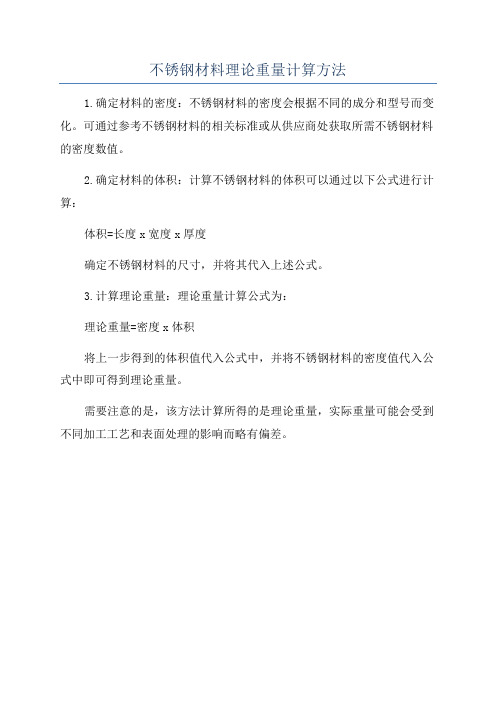 不锈钢材料理论重量计算方法

1.确定材料的密度：不锈钢材料的密度会根据不同的成分和型号而变化。可通过参考不锈钢材料的相关标准或从供应商处获取所需不锈钢材料的密度数值。

2.确定材料的体积：计算不锈钢材料的体积可以通过以下公式进行计算：

体积=长度 x 宽度 x 厚度

确定不锈钢材料的尺寸，并将其代入上述公式。

3.计算理论重量：理论重量计算公式为：

理论重量=密度 x 体积

将上一步得到的体积值代入公式中，并将不锈钢材料的密度值代入公式中即可得到理论重量。

需要注意的是，该方法计算所得的是理论重量，实际重量可能会受到不同加工工艺和表面处理的影响而略有偏差。